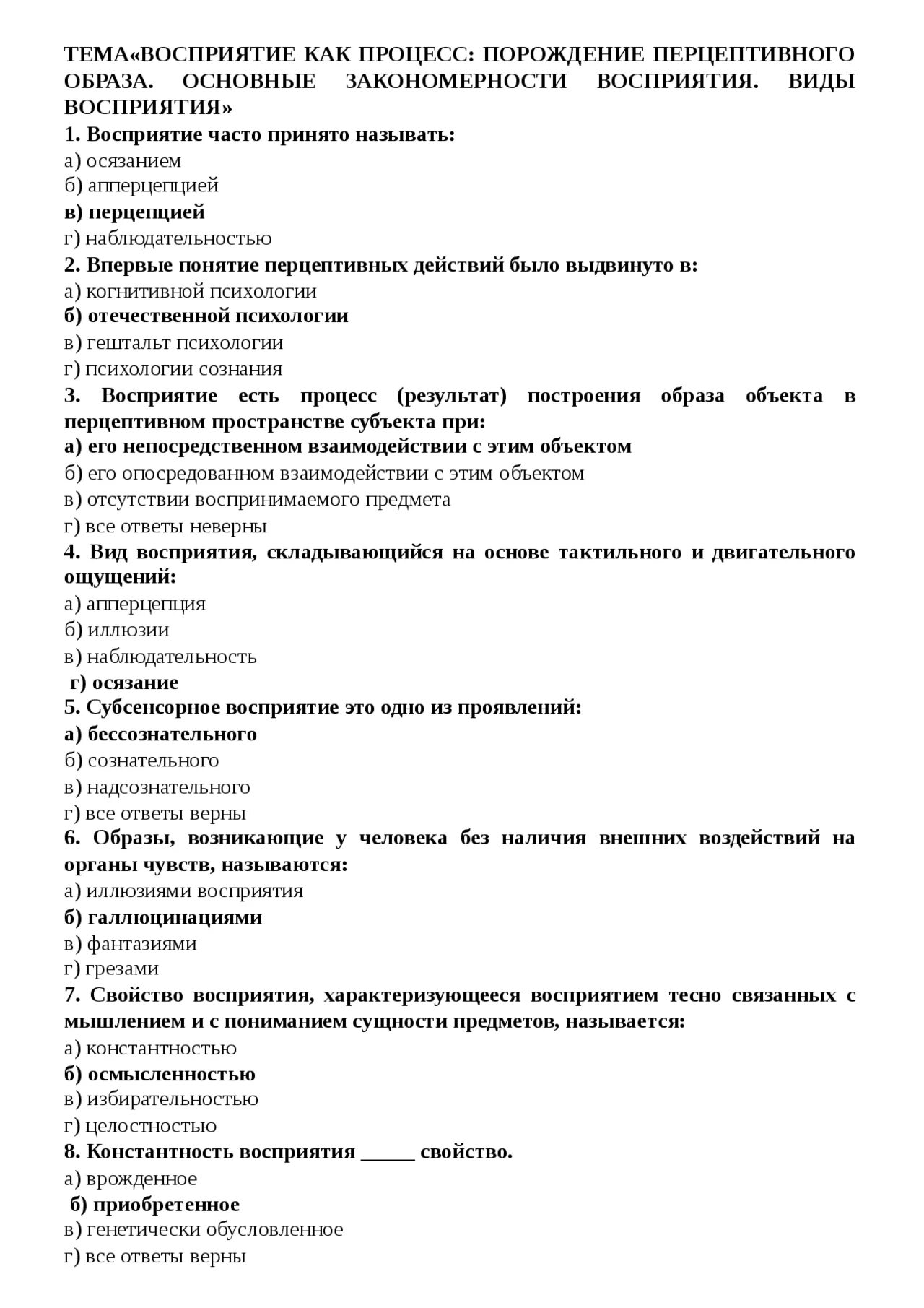 ТЕМА«ВОСПРИЯТИЕ КАК ПРОЦЕСС: ПОРОЖДЕНИЕ ПЕРЦЕПТИВНОГО ОБРАЗА. ОСНОВНЫЕ ЗАКОНОМЕРНОСТИ ВОСПРИЯТИЯ. ВИДЫ ВОСПРИЯТИЯ»

1. Восприятие часто принято называть:
а) осязанием
б) апперцепцией
в) перцепцией
г) наблюдательностью

2. Впервые понятие перцептивных действий было выдвинуто в:
а) когнитивной психологии
б) отечественной психологии
в) гештальт психологии
г) психологии сознания

3. Восприятие есть процесс (результат) построения образа объекта в перцептивном пространстве субъекта при:
а) его непосредственном взаимодействии с этим объектом
б) его опосредованном взаимодействии с этим объектом
в) отсутствии воспринимаемого предмета
г) все ответы неверны

4. Вид восприятия, складывающийся на основе тактильного и двигательного ощущений:
а) апперцепция
б) иллюзии
в) наблюдательность
г) осязание

5. Субсенсорное восприятие это одно из проявлений:
а) бессознательного
б) сознательного
в) надсознательного
г) все ответы верны

6. Образы, возникающие у человека без наличия внешних воздействий на органы чувств, называются:
а) иллюзиями восприятия
б) галлюцинациями
в) фантазиями
г) грезами

7. Свойство восприятия, характеризующееся восприятием тесно связанных с мышлением и с пониманием сущности предметов, называется:
а) константностью
б) осмысленностью
в) избирательностью
г) целостностью

8. Константность восприятия _____ свойство.
а) врожденное
б) приобретенное
в) генетически обусловленное
г) все ответы верны